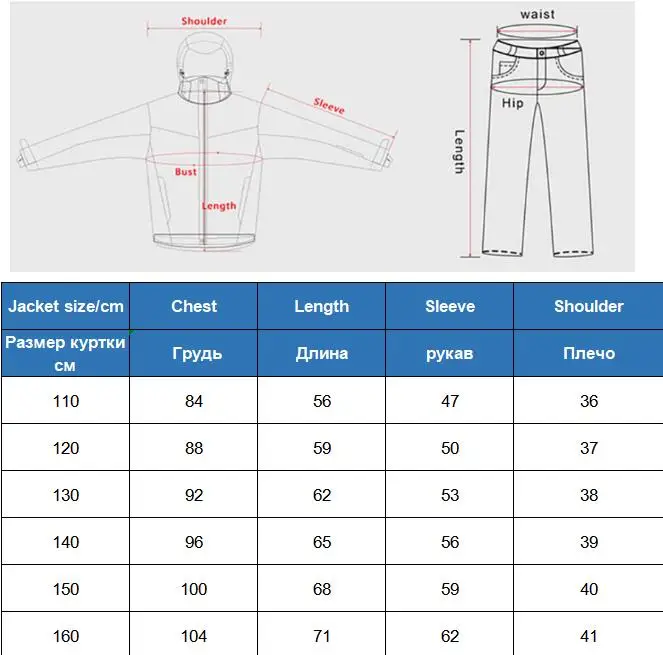 Shoulder
Sleeve
Bust
Length

waist
Hip
Length

| Jacket size/cm | Chest | Length | Sleeve | Shoulder |
|---|---|---|---|---|
| Размер куртки см | Грудь | Длина | рукав | Плечо |
| 110 | 84 | 56 | 47 | 36 |
| 120 | 88 | 59 | 50 | 37 |
| 130 | 92 | 62 | 53 | 38 |
| 140 | 96 | 65 | 56 | 39 |
| 150 | 100 | 68 | 59 | 40 |
| 160 | 104 | 71 | 62 | 41 |